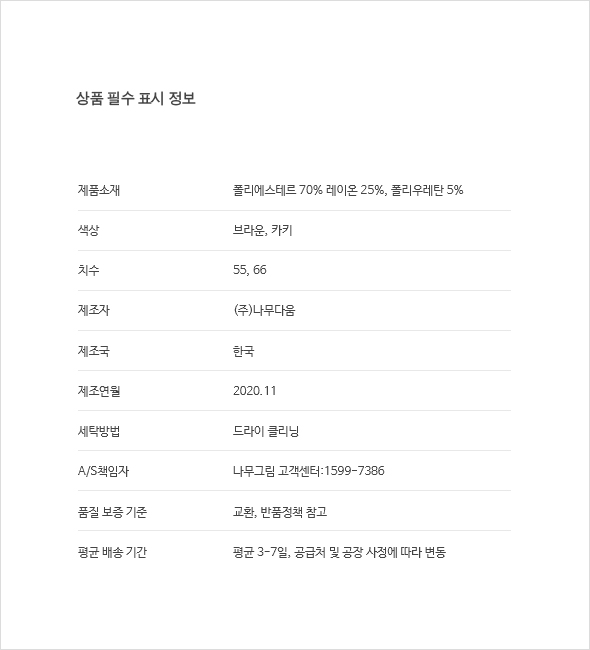 상품 필수 표시 정보

| | |
|---|---|
| 제품소재 | 폴리에스테르 70% 레이온 25%, 폴리우레탄 5% |
| 색상 | 브라운, 카키 |
| 치수 | 55, 66 |
| 제조자 | (주)나무다움 |
| 제조국 | 한국 |
| 제조연월 | 2020.11 |
| 세탁방법 | 드라이 클리닝 |
| A/S책임자 | 나무그림 고객센터:1599-7386 |
| 품질 보증 기준 | 교환, 반품정책 참고 |
| 평균 배송 기간 | 평균 3-7일, 공급처 및 공장 사정에 따라 변동 |